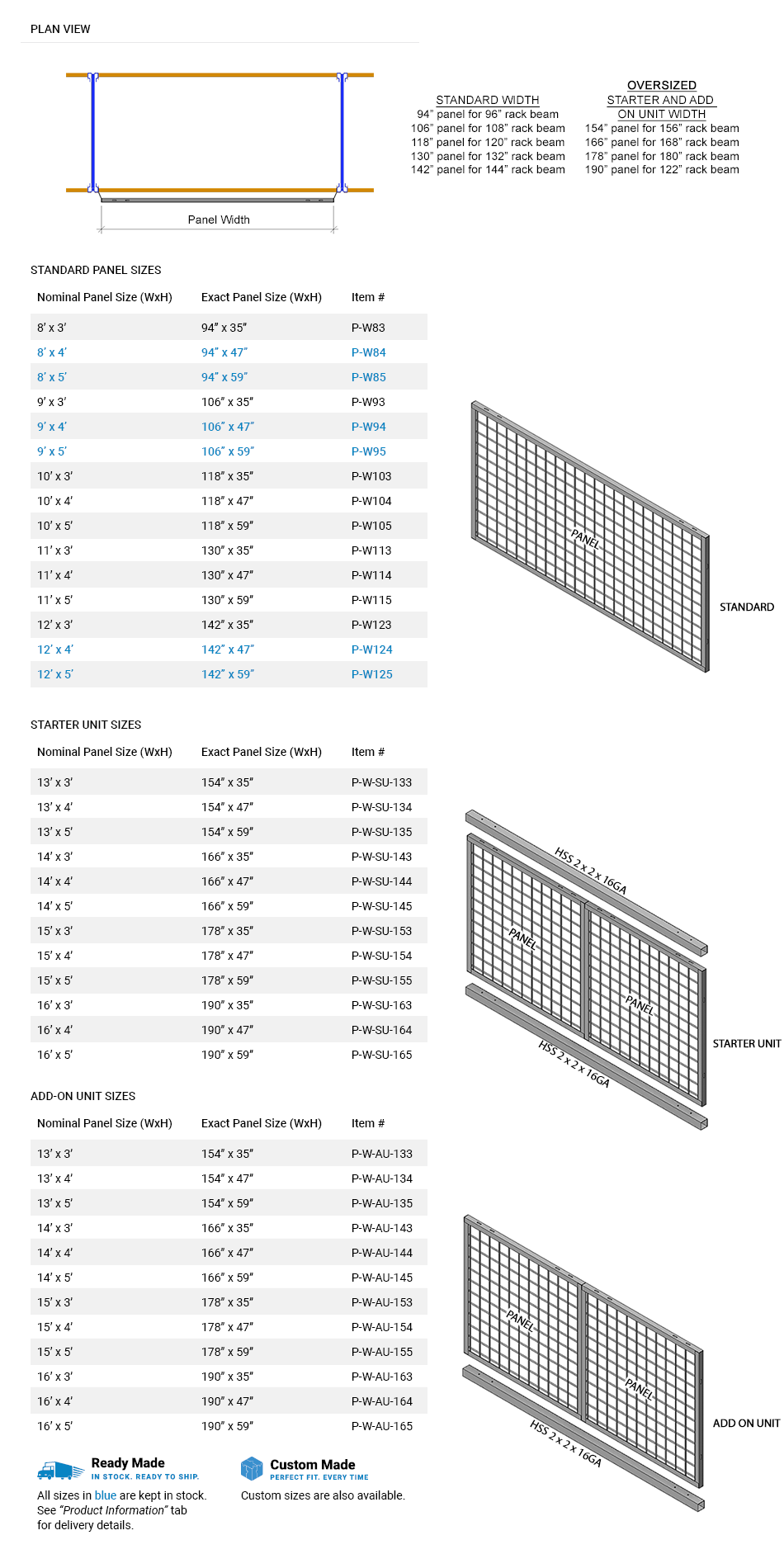 PLAN VIEW

Panel Width

STANDARD WIDTH
94" panel for 96" rack beam
106" panel for 108" rack beam
118" panel for 120" rack beam
130" panel for 132" rack beam
142" panel for 144" rack beam

OVERSIZED
STARTER AND ADD
ON UNIT WIDTH
154" panel for 156" rack beam
166" panel for 168" rack beam
178" panel for 180" rack beam
190" panel for 122" rack beam

STANDARD PANEL SIZES

| Nominal Panel Size (WxH) | Exact Panel Size (WxH) | Item # |
|---|---|---|
| 8' x 3' | 94" x 35" | P-W83 |
| 8' x 4' | 94" x 47" | P-W84 |
| 8' x 5' | 94" x 59" | P-W85 |
| 9' x 3' | 106" x 35" | P-W93 |
| 9' x 4' | 106" x 47" | P-W94 |
| 9' x 5' | 106" x 59" | P-W95 |
| 10' x 3' | 118" x 35" | P-W103 |
| 10' x 4' | 118" x 47" | P-W104 |
| 10' x 5' | 118" x 59" | P-W105 |
| 11' x 3' | 130" x 35" | P-W113 |
| 11' x 4' | 130" x 47" | P-W114 |
| 11' x 5' | 130" x 59" | P-W115 |
| 12' x 3' | 142" x 35" | P-W123 |
| 12' x 4' | 142" x 47" | P-W124 |
| 12' x 5' | 142" x 59" | P-W125 |

PANEL
STANDARD

STARTER UNIT SIZES

| Nominal Panel Size (WxH) | Exact Panel Size (WxH) | Item # |
|---|---|---|
| 13' x 3' | 154" x 35" | P-W-SU-133 |
| 13' x 4' | 154" x 47" | P-W-SU-134 |
| 13' x 5' | 154" x 59" | P-W-SU-135 |
| 14' x 3' | 166" x 35" | P-W-SU-143 |
| 14' x 4' | 166" x 47" | P-W-SU-144 |
| 14' x 5' | 166" x 59" | P-W-SU-145 |
| 15' x 3' | 178" x 35" | P-W-SU-153 |
| 15' x 4' | 178" x 47" | P-W-SU-154 |
| 15' x 5' | 178" x 59" | P-W-SU-155 |
| 16' x 3' | 190" x 35" | P-W-SU-163 |
| 16' x 4' | 190" x 47" | P-W-SU-164 |
| 16' x 5' | 190" x 59" | P-W-SU-165 |

HSS 2 x 2 x 16GA
PANEL
PANEL
HSS 2 x 2 x 16GA
STARTER UNIT

ADD-ON UNIT SIZES

| Nominal Panel Size (WxH) | Exact Panel Size (WxH) | Item # |
|---|---|---|
| 13' x 3' | 154" x 35" | P-W-AU-133 |
| 13' x 4' | 154" x 47" | P-W-AU-134 |
| 13' x 5' | 154" x 59" | P-W-AU-135 |
| 14' x 3' | 166" x 35" | P-W-AU-143 |
| 14' x 4' | 166" x 47" | P-W-AU-144 |
| 14' x 5' | 166" x 59" | P-W-AU-145 |
| 15' x 3' | 178" x 35" | P-W-AU-153 |
| 15' x 4' | 178" x 47" | P-W-AU-154 |
| 15' x 5' | 178" x 59" | P-W-AU-155 |
| 16' x 3' | 190" x 35" | P-W-AU-163 |
| 16' x 4' | 190" x 47" | P-W-AU-164 |
| 16' x 5' | 190" x 59" | P-W-AU-165 |

PANEL
PANEL
HSS 2 x 2 x 16GA
ADD ON UNIT

Ready Made
IN STOCK. READY TO SHIP.
All sizes in blue are kept in stock. See "Product Information" tab for delivery details.

Custom Made
PERFECT FIT. EVERY TIME
Custom sizes are also available.